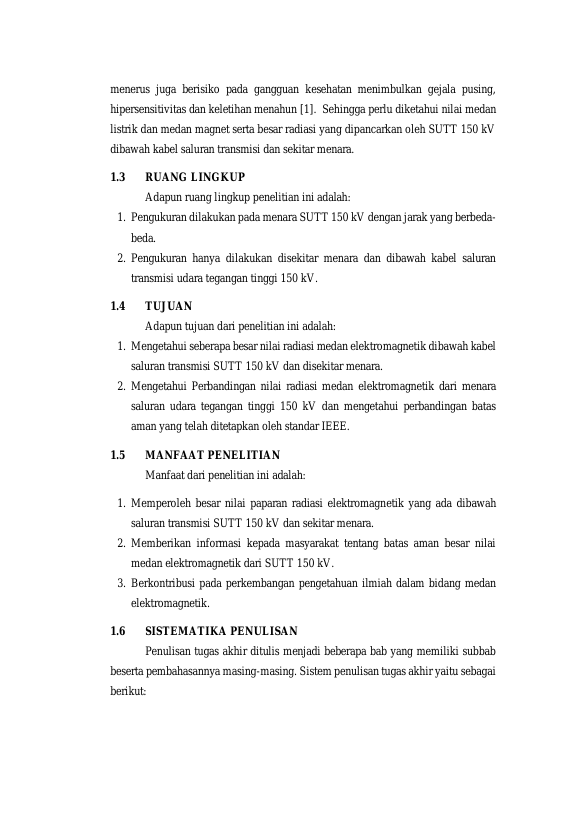 menerus juga berisiko pada gangguan kesehatan menimbulkan gejala pusing, hipersensitivitas dan keletihan menahun [1]. Sehingga perlu diketahui nilai medan listrik dan medan magnet serta besar radiasi yang dipancarkan oleh SUTT 150 kV dibawah kabel saluran transmisi dan sekitar menara.

1.3 RUANG LINGKUP

Adapun ruang lingkup penelitian ini adalah:

1. Pengukuran dilakukan pada menara SUTT 150 kV dengan jarak yang berbeda-beda.
2. Pengukuran hanya dilakukan disekitar menara dan dibawah kabel saluran transmisi udara tegangan tinggi 150 kV.

1.4 TUJUAN

Adapun tujuan dari penelitian ini adalah:

1. Mengetahui seberapa besar nilai radiasi medan elektromagnetik dibawah kabel saluran transmisi SUTT 150 kV dan disekitar menara.
2. Mengetahui Perbandingan nilai radiasi medan elektromagnetik dari menara saluran udara tegangan tinggi 150 kV dan mengetahui perbandingan batas aman yang telah ditetapkan oleh standar IEEE.

1.5 MANFAAT PENELITIAN

Manfaat dari penelitian ini adalah:

1. Memperoleh besar nilai paparan radiasi elektromagnetik yang ada dibawah saluran transmisi SUTT 150 kV dan sekitar menara.
2. Memberikan informasi kepada masyarakat tentang batas aman besar nilai medan elektromagnetik dari SUTT 150 kV.
3. Berkontribusi pada perkembangan pengetahuan ilmiah dalam bidang medan elektromagnetik.

1.6 SISTEMATIKA PENULISAN

Penulisan tugas akhir ditulis menjadi beberapa bab yang memiliki subbab beserta pembahasannya masing-masing. Sistem penulisan tugas akhir yaitu sebagai berikut: